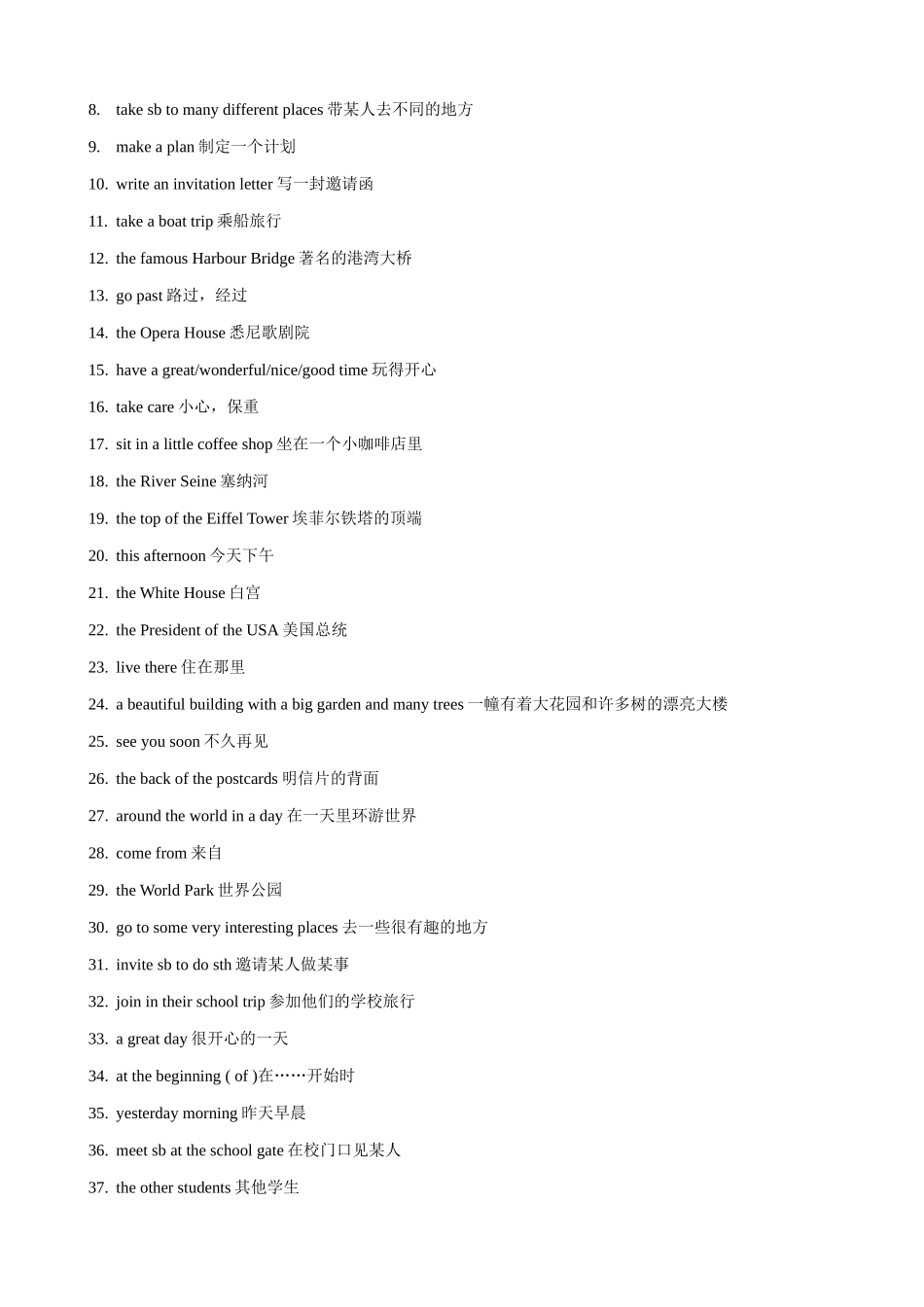 8. take sb to many different places 带某人去不同的地方

9. make a plan 制定一个计划

10. write an invitation letter 写一封邀请函

11. take a boat trip 乘船旅行

12. the famous Harbour Bridge 著名的港湾大桥

13. go past 路过，经过

14. the Opera House 悉尼歌剧院

15. have a great/wonderful/nice/good time 玩得开心

16. take care 小心，保重

17. sit in a little coffee shop 坐在一个小咖啡店里

18. the River Seine 塞纳河

19. the top of the Eiffel Tower 埃菲尔铁塔的顶端

20. this afternoon 今天下午

21. the White House 白宫

22. the President of the USA 美国总统

23. live there 住在那里

24. a beautiful building with a big garden and many trees 一幢有着大花园和许多树的漂亮大楼

25. see you soon 不久再见

26. the back of the postcards 明信片的背面

27. around the world in a day 在一天里环游世界

28. come from 来自

29. the World Park 世界公园

30. go to some very interesting places 去一些很有趣的地方

31. invite sb to do sth 邀请某人做某事

32. join in their school trip 参加他们的学校旅行

33. a great day 很开心的一天

34. at the beginning ( of )在……开始时

35. yesterday morning 昨天早晨

36. meet sb at the school gate 在校门口见某人

37. the other students 其他学生